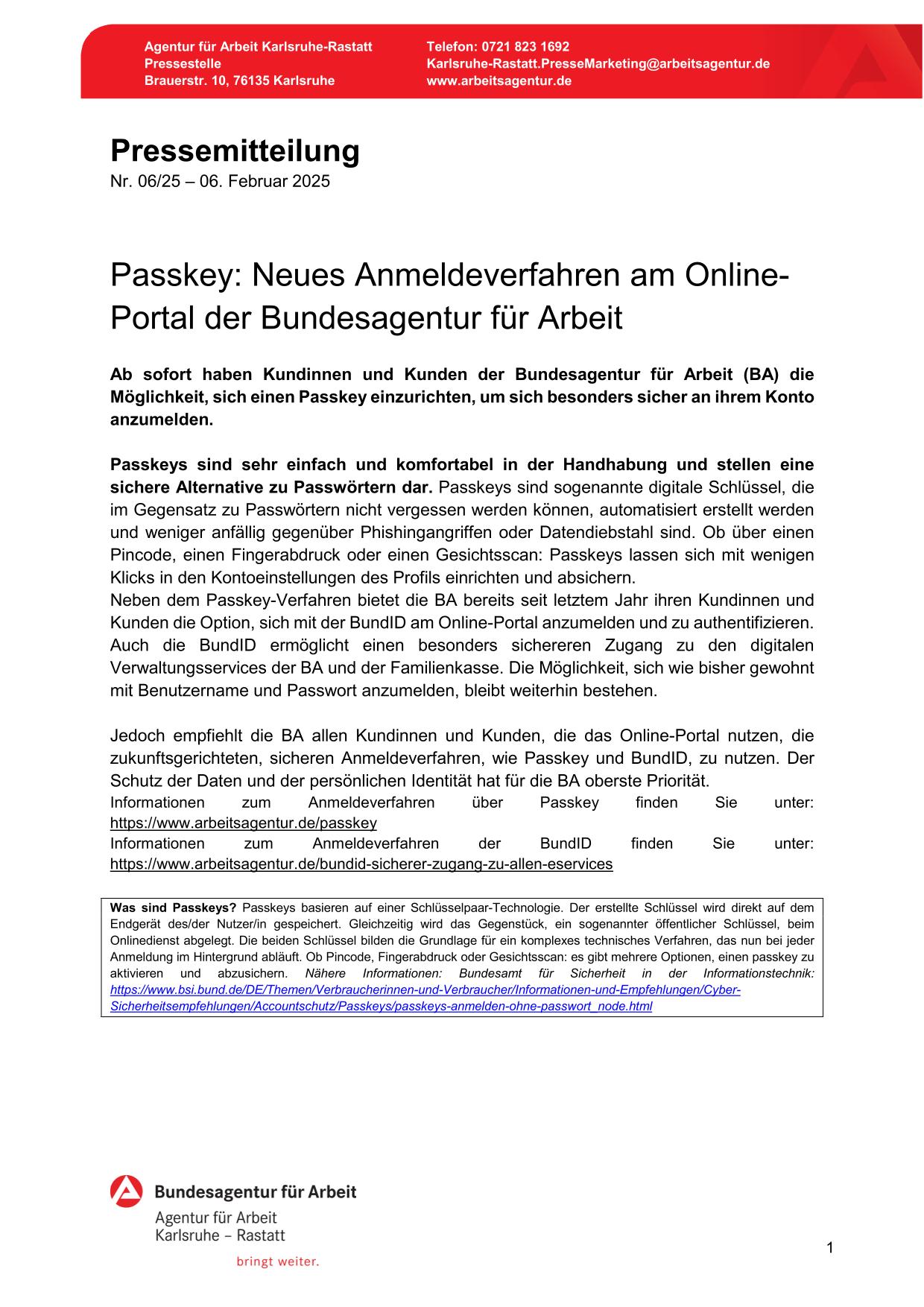 Agentur für Arbeit Karlsruhe-Rastatt
Pressestelle
Brauerstr. 10, 76135 Karlsruhe

Telefon: 0721 823 1692
Karlsruhe-Rastatt.PresseMarketing@arbeitsagentur.de
www.arbeitsagentur.de

Pressemitteilung
Nr. 06/25 – 06. Februar 2025

Passkey: Neues Anmeldeverfahren am Online-Portal der Bundesagentur für Arbeit

Ab sofort haben Kundinnen und Kunden der Bundesagentur für Arbeit (BA) die Möglichkeit, sich einen Passkey einzurichten, um sich besonders sicher an ihrem Konto anzumelden.

Passkeys sind sehr einfach und komfortabel in der Handhabung und stellen eine sichere Alternative zu Passwörtern dar. Passkeys sind sogenannte digitale Schlüssel, die im Gegensatz zu Passwörtern nicht vergessen werden können, automatisiert erstellt werden und weniger anfällig gegenüber Phishingangriffen oder Datendiebstahl sind. Ob über einen Pincode, einen Fingerabdruck oder einen Gesichtsscan: Passkeys lassen sich mit wenigen Klicks in den Kontoeinstellungen des Profils einrichten und absichern.
Neben dem Passkey-Verfahren bietet die BA bereits seit letztem Jahr ihren Kundinnen und Kunden die Option, sich mit der BundID am Online-Portal anzumelden und zu authentifizieren. Auch die BundID ermöglicht einen besonders sichereren Zugang zu den digitalen Verwaltungsservices der BA und der Familienkasse. Die Möglichkeit, sich wie bisher gewohnt mit Benutzername und Passwort anzumelden, bleibt weiterhin bestehen.

Jedoch empfiehlt die BA allen Kundinnen und Kunden, die das Online-Portal nutzen, die zukunftsgerichteten, sicheren Anmeldeverfahren, wie Passkey und BundID, zu nutzen. Der Schutz der Daten und der persönlichen Identität hat für die BA oberste Priorität.
Informationen zum Anmeldeverfahren über Passkey finden Sie unter: https://www.arbeitsagentur.de/passkey
Informationen zum Anmeldeverfahren der BundID finden Sie unter: https://www.arbeitsagentur.de/bundid-sicherer-zugang-zu-allen-eservices

Was sind Passkeys? Passkeys basieren auf einer Schlüsselpaar-Technologie. Der erstellte Schlüssel wird direkt auf dem Endgerät des/der Nutzer/in gespeichert. Gleichzeitig wird das Gegenstück, ein sogenannter öffentlicher Schlüssel, beim Onlinedienst abgelegt. Die beiden Schlüssel bilden die Grundlage für ein komplexes technisches Verfahren, das nun bei jeder Anmeldung im Hintergrund abläuft. Ob Pincode, Fingerabdruck oder Gesichtsscan: es gibt mehrere Optionen, einen passkey zu aktivieren und abzusichern. Nähere Informationen: Bundesamt für Sicherheit in der Informationstechnik: https://www.bsi.bund.de/DE/Themen/Verbraucherinnen-und-Verbraucher/Informationen-und-Empfehlungen/Cyber-Sicherheitsempfehlungen/Accountschutz/Passkeys/passkeys-anmelden-ohne-passwort_node.html

Bundesagentur für Arbeit
Agentur für Arbeit
Karlsruhe – Rastatt
bringt weiter.

1